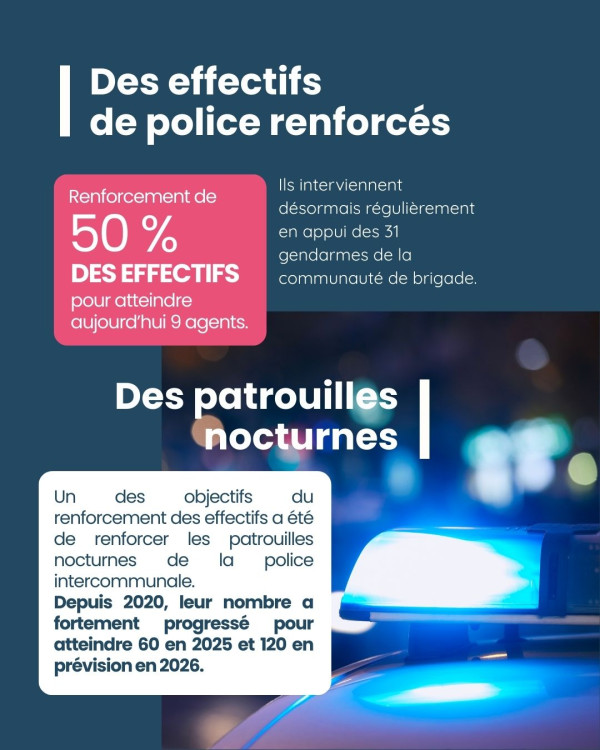 Des effectifs de police renforcés

Renforcement de
50 %
DES EFFECTIFS
pour atteindre aujourd'hui 9 agents.

Ils interviennent désormais régulièrement en appui des 31 gendarmes de la communauté de brigade.

Des patrouilles nocturnes

Un des objectifs du renforcement des effectifs a été de renforcer les patrouilles nocturnes de la police intercommunale.
Depuis 2020, leur nombre a fortement progressé pour atteindre 60 en 2025 et 120 en prévision en 2026.